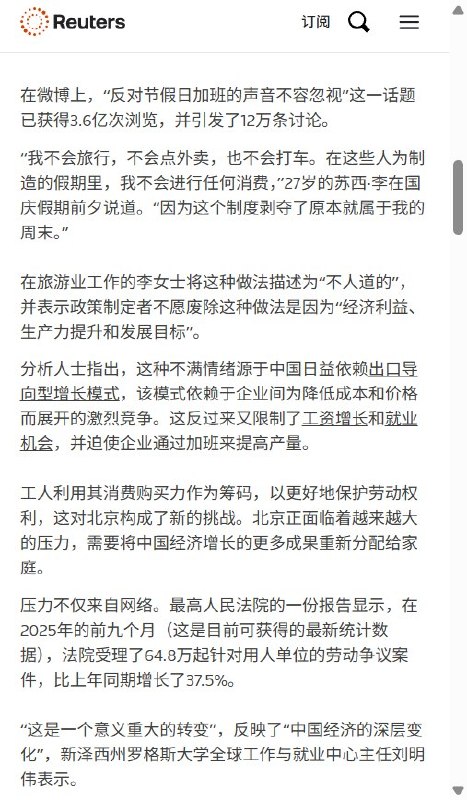 Reuters 订阅

在微博上，“反对节假日加班的声音不容忽视”这一话题已获得3.6亿次浏览，并引发了12万条讨论。

“我不会旅行，不会点外卖，也不会打车。在这些人为制造的假期里，我不会进行任何消费，”27岁的苏西·李在国庆假期前夕说道。“因为这个制度剥夺了原本就属于我的周末。”

在旅游业工作的李女士将这种做法描述为“不人道的”，并表示政策制定者不愿废除这种做法是因为“经济利益、生产力提升和发展目标”。

分析人士指出，这种不满情绪源于中国日益依赖出口导向型增长模式，该模式依赖于企业间为降低成本和价格而展开的激烈竞争。这反过来又限制了工资增长和就业机会，并迫使企业通过加班来提高产量。

工人利用其消费购买力作为筹码，以更好地保护劳动权利，这对北京构成了新的挑战。北京正面临着越来越大的压力，需要将中国经济增长的更多成果重新分配给家庭。

压力不仅来自网络。最高人民法院的一份报告显示，在2025年的前九个月（这是目前可获得的最新统计数据），法院受理了64.8万起针对用人单位的劳动争议案件，比上年同期增长了37.5%。

“这是一个意义重大的转变”，反映了“中国经济的深层变化”，新泽西州罗格斯大学全球工作与就业中心主任刘明伟表示。